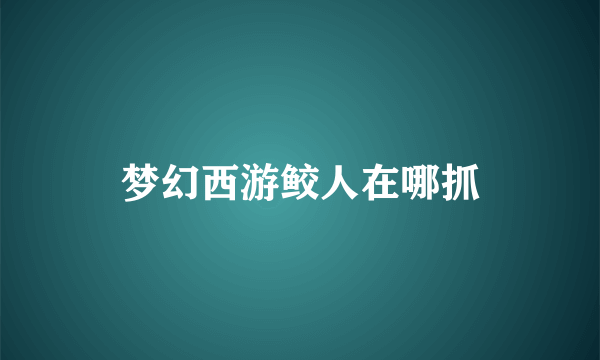 梦幻西游鲛人在哪抓